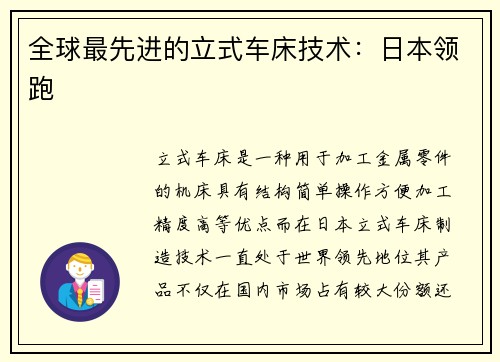 全球最先进的立式车床技术：日本领跑

立式车床是一种用于加工金属零件的机床具有结构简单操作方便加工精度高等优点而在日本立式车床制造技术一直处于世界领先地位其产品不仅在国内市场占有较大份额还